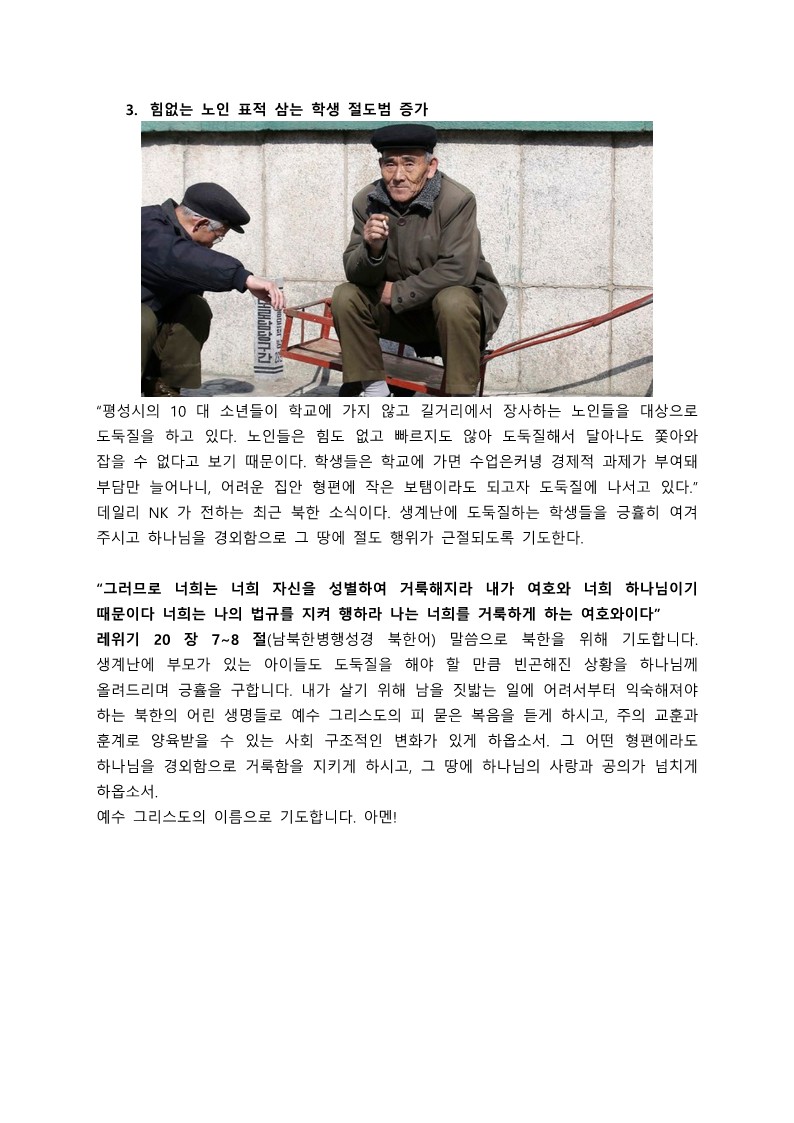 3. 힘없는 노인 표적 삼는 학생 절도범 증가

"평성시의 10 대 소년들이 학교에 가지 않고 길거리에서 장사하는 노인들을 대상으로 도둑질을 하고 있다. 노인들은 힘도 없고 빠르지도 않아 도둑질해서 달아나도 쫓아와 잡을 수 없다고 보기 때문이다. 학생들은 학교에 가면 수업은커녕 경제적 과제가 부여돼 부담만 늘어나니, 어려운 집안 형편에 작은 보탬이라도 되고자 도둑질에 나서고 있다." 데일리 NK 가 전하는 최근 북한 소식이다. 생계난에 도둑질하는 학생들을 긍휼히 여겨 주시고 하나님을 경외함으로 그 땅에 절도 행위가 근절되도록 기도한다.

"그러므로 너희는 너희 자신을 성별하여 거룩해지라 내가 여호와 너희 하나님이기 때문이다 너희는 나의 법규를 지켜 행하라 나는 너희를 거룩하게 하는 여호와이다"
레위기 20 장 7~8 절(남북한병행성경 북한어) 말씀으로 북한을 위해 기도합니다. 생계난에 부모가 있는 아이들도 도둑질을 해야 할 만큼 빈곤해진 상황을 하나님께 올려드리며 긍휼을 구합니다. 내가 살기 위해 남을 짓밟는 일에 어려서부터 익숙해져야 하는 북한의 어린 생명들로 예수 그리스도의 피 묻은 복음을 듣게 하시고, 주의 교훈과 훈계로 양육받을 수 있는 사회 구조적인 변화가 있게 하옵소서. 그 어떤 형편에라도 하나님을 경외함으로 거룩함을 지키게 하시고, 그 땅에 하나님의 사랑과 공의가 넘치게 하옵소서.
예수 그리스도의 이름으로 기도합니다. 아멘!